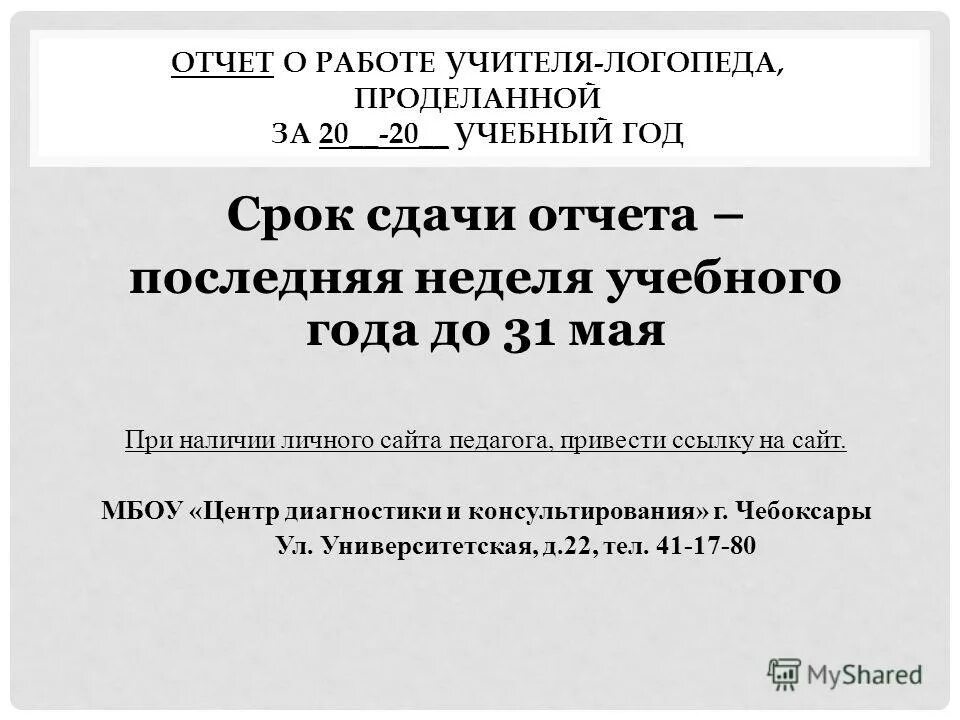 ОТЧЕТ О РАБОТЕ УЧИТЕЛЯ-ЛОГОПЕДА, ПРОДЕЛАННОЙ
ЗА 20__-20__ УЧЕБНЫЙ ГОД

Срок сдачи отчета – последняя неделя учебного года до 31 мая

При наличии личного сайта педагога, привести ссылку на сайт.

МБОУ «Центр диагностики и консультирования» г. Чебоксары
Ул. Университетская, д.22, тел. 41-17-80

MyShared